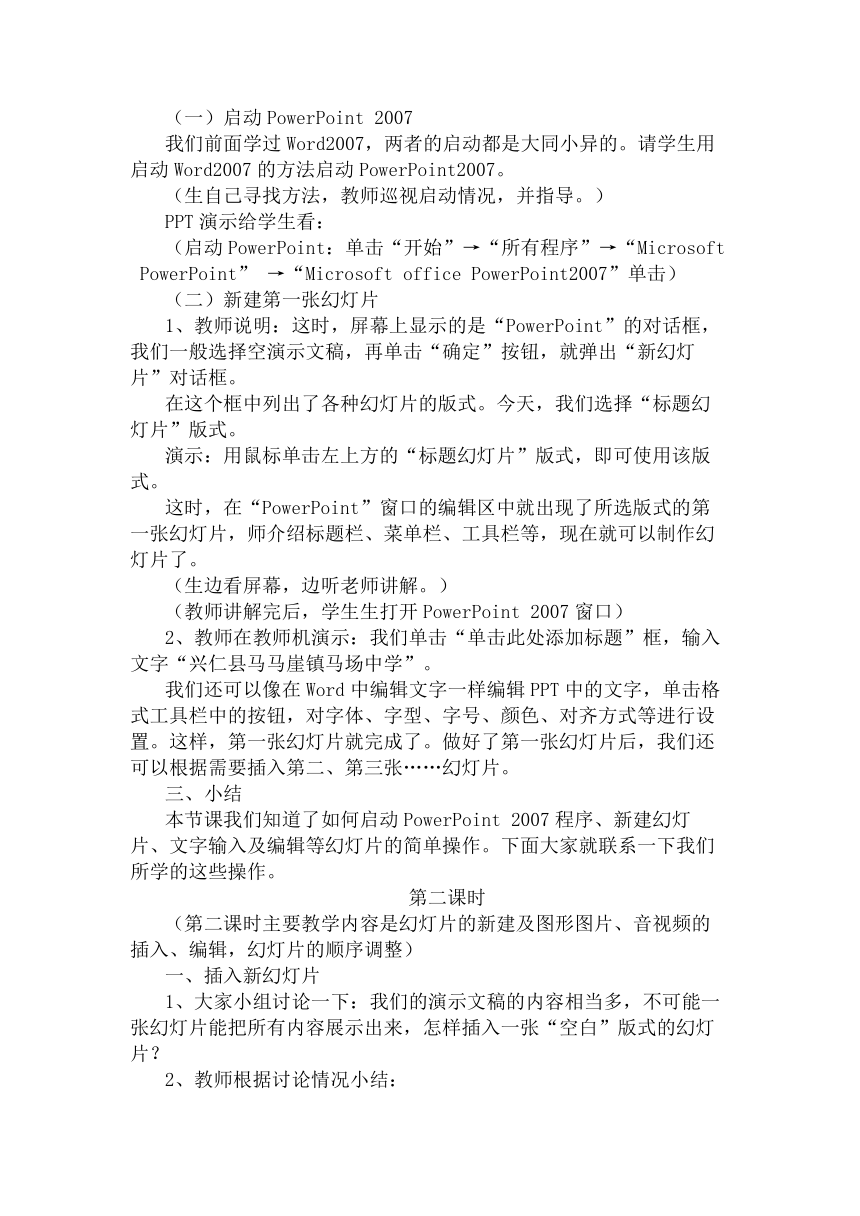 （一）启动 PowerPoint 2007

我们前面学过 Word2007，两者的启动都是大同小异的。请学生用启动 Word2007 的方法启动 PowerPoint2007。

（生自己寻找方法，教师巡视启动情况，并指导。）

PPT 演示给学生看：

（启动 PowerPoint：单击“开始”→“所有程序”→“Microsoft PowerPoint” →“Microsoft office PowerPoint2007”单击）

（二）新建第一张幻灯片

1、教师说明：这时，屏幕上显示的是“PowerPoint”的对话框，我们一般选择空演示文稿，再单击“确定”按钮，就弹出“新幻灯片”对话框。

在这个框中列出了各种幻灯片的版式。今天，我们选择“标题幻灯片”版式。

演示：用鼠标单击左上方的“标题幻灯片”版式，即可使用该版式。

这时，在“PowerPoint”窗口的编辑区中就出现了所选版式的第一张幻灯片，师介绍标题栏、菜单栏、工具栏等，现在就可以制作幻灯片了。

（生边看屏幕，边听老师讲解。）

（教师讲解完后，学生生打开 PowerPoint 2007 窗口）

2、教师在教师机演示：我们单击“单击此处添加标题”框，输入文字“兴仁县马马崖镇马场中学”。

我们还可以像在 Word 中编辑文字一样编辑 PPT 中的文字，单击格式工具栏中的按钮，对字体、字型、字号、颜色、对齐方式等进行设置。这样，第一张幻灯片就完成了。做好了第一张幻灯片后，我们还可以根据需要插入第二、第三张……幻灯片。

三、小结

本节课我们知道了如何启动 PowerPoint 2007 程序、新建幻灯片、文字输入及编辑等幻灯片的简单操作。下面大家就联系一下我们所学的这些操作。

第二课时

（第二课时主要教学内容是幻灯片的新建及图形图片、音视频的插入、编辑，幻灯片的顺序调整）

一、插入新幻灯片

1、大家小组讨论一下：我们的演示文稿的内容相当多，不可能一张幻灯片能把所有内容展示出来，怎样插入一张“空白”版式的幻灯片？

2、教师根据讨论情况小结：